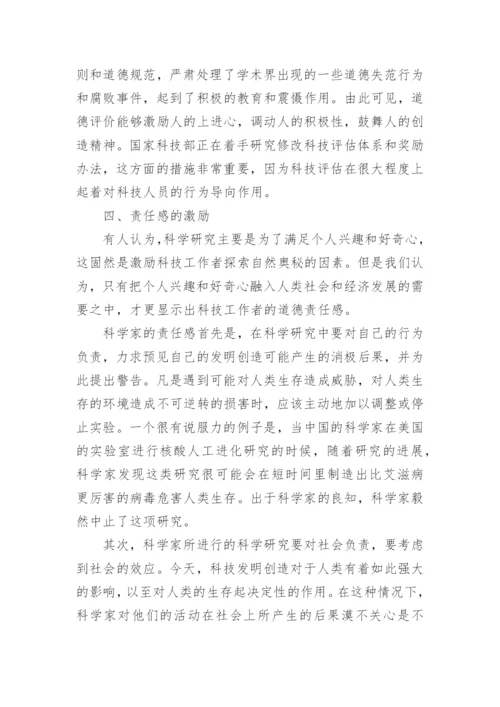 则和道德规范，严肃处理了学术界出现的一些道德失范行为和腐败事件，起到了积极的教育和震慑作用。由此可见，道德评价能够激励人的上进心，调动人的积极性，鼓舞人的创造精神。国家科技部正在着手研究修改科技评估体系和奖励办法，这方面的措施非常重要，因为科技评估在很大程度上起着对科技人员的行为导向作用。

四、责任感的激励

有人认为,科学研究主要是为了满足个人兴趣和好奇心，这固然是激励科技工作者探索自然奥秘的因素。但是我们认为，只有把个人兴趣和好奇心融入人类社会和经济发展的需要之中，才更显示出科技工作者的道德责任感。

科学家的责任感首先是，在科学研究中要对自己的行为负责，力求预见自己的发明创造可能产生的消极后果，并为此提出警告。凡是遇到可能对人类生存造成威胁，对人类生存的环境造成不可逆转的损害时，应该主动地加以调整或停止实验。一个很有说服力的例子是，当中国的科学家在美国的实验室进行核酸人工进化研究的时候，随着研究的进展，科学家发现这类研究很可能会在短时间里制造出比艾滋病更厉害的病毒危害人类生存。出于科学家的良知，科学家毅然中止了这项研究。

其次，科学家所进行的科学研究要对社会负责，要考虑到社会的效应。今天，科技发明创造对于人类有着如此强大的影响，以至对人类的生存起决定性的作用。在这种情况下，科学家对他们的活动在社会上所产生的后果漠不关心是不